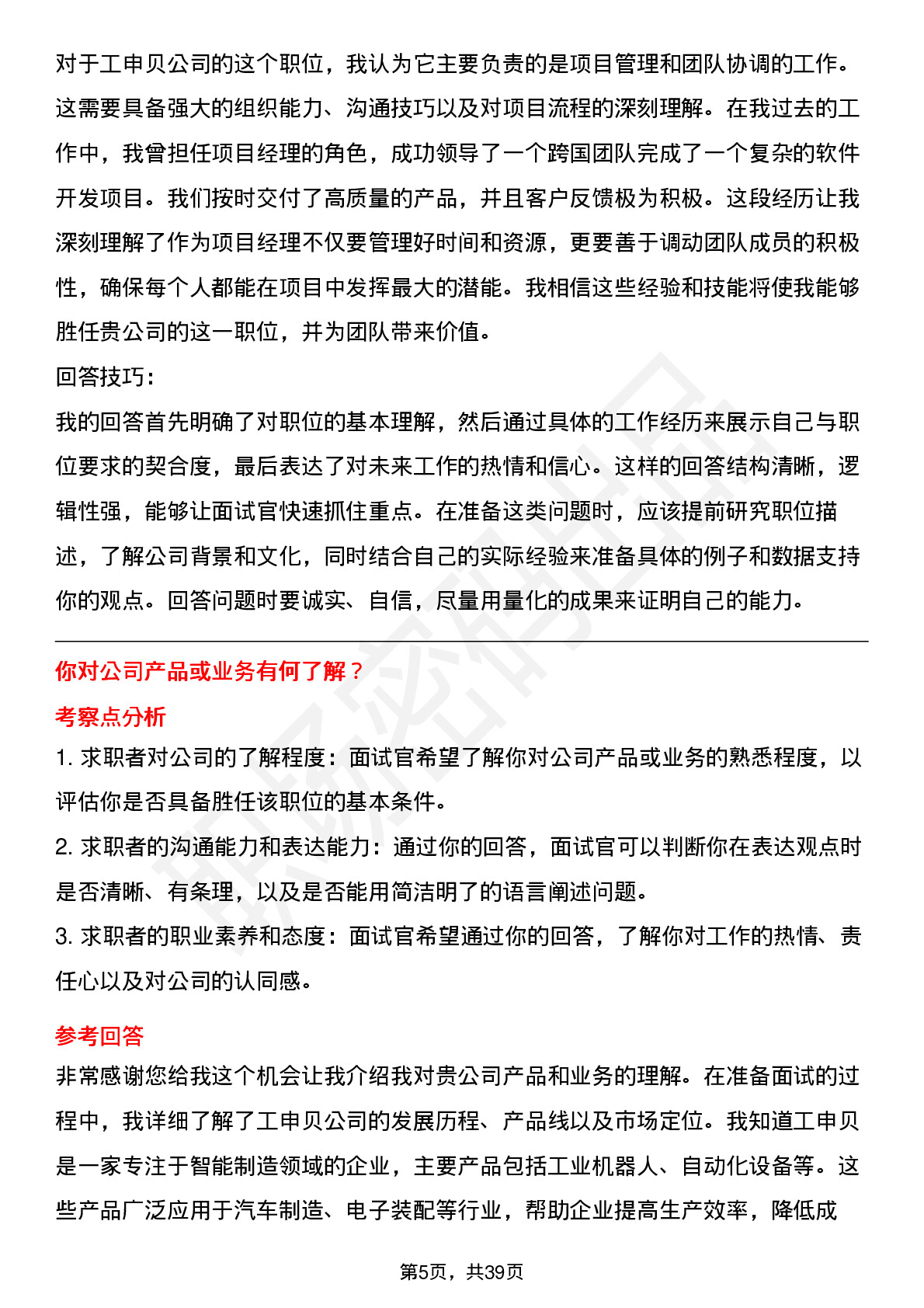 对于工申贝公司的这个职位，我认为它主要负责的是项目管理和团队协调的工作。这需要具备强大的组织能力、沟通技巧以及对项目流程的深刻理解。在我过去的工作中，我曾担任项目经理的角色，成功领导了一个跨国团队完成了一个复杂的软件开发项目。我们按时交付了高质量的产品，并且客户反馈极为积极。这段经历让我深刻理解了作为项目经理不仅要管理好时间和资源，更要善于调动团队成员的积极性，确保每个人都能在项目中发挥最大的潜能。我相信这些经验和技能将使我能够胜任贵公司的这一职位，并为团队带来价值。

回答技巧:

我的回答首先明确了对职位的基本理解，然后通过具体的工作经历来展示自己与职位要求的契合度，最后表达了对未来工作的热情和信心。这样的回答结构清晰，逻辑性强，能够让面试官快速抓住重点。在准备这类问题时，应该提前研究职位描述，了解公司背景和文化，同时结合自己的实际经验来准备具体的例子和数据支持你的观点。回答问题时要诚实、自信，尽量用量化的成果来证明自己的能力。

你对公司产品或业务有何了解？

考察点分析

1. 求职者对公司的了解程度：面试官希望了解你对公司产品或业务的熟悉程度，以评估你是否具备胜任该职位的基本条件。

2. 求职者的沟通能力和表达能力：通过你的回答，面试官可以判断你在表达观点时是否清晰、有条理，以及是否能用简洁明了的语言阐述问题。

3. 求职者的职业素养和态度：面试官希望通过你的回答，了解你对工作的热情、责任心以及对公司的认同感。

参考回答

非常感谢您给我这个机会让我介绍我对贵公司产品和业务的理解。在准备面试的过程中，我详细了解了工申贝公司的发展历程、产品线以及市场定位。我知道工申贝是一家专注于智能制造领域的企业，主要产品包括工业机器人、自动化设备等。这些产品广泛应用于汽车制造、电子装配等行业，帮助企业提高生产效率，降低成

第5页，共39页